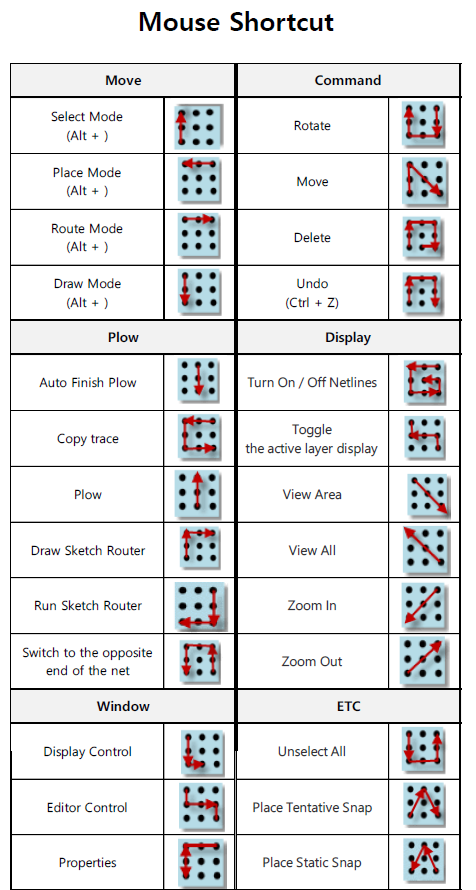 Mouse Shortcut

| Move | | Command | |
|---|---|---|---|
| Select Mode (Alt + ) | | Rotate | |
| Place Mode (Alt + ) | | Move | |
| Route Mode (Alt + ) | | Delete | |
| Draw Mode (Alt + ) | | Undo (Ctrl + Z) | |
| **Plow** | | **Display** | |
| Auto Finish Plow | | Turn On / Off Netlines | |
| Copy trace | | Toggle the active layer display | |
| Plow | | View Area | |
| Draw Sketch Router | | View All | |
| Run Sketch Router | | Zoom In | |
| Switch to the opposite end of the net | | Zoom Out | |
| **Window** | | **ETC** | |
| Display Control | | Unselect All | |
| Editor Control | | Place Tentative Snap | |
| Properties | | Place Static Snap | |